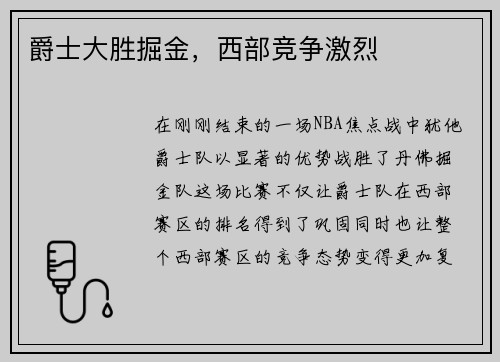 爵士大胜掘金，西部竞争激烈

在刚刚结束的一场NBA焦点战中犹他爵士队以显著的优势战胜了丹佛掘金队这场比赛不仅让爵士队在西部赛区的排名得到了巩固同时也让整个西部赛区的竞争态势变得更加复